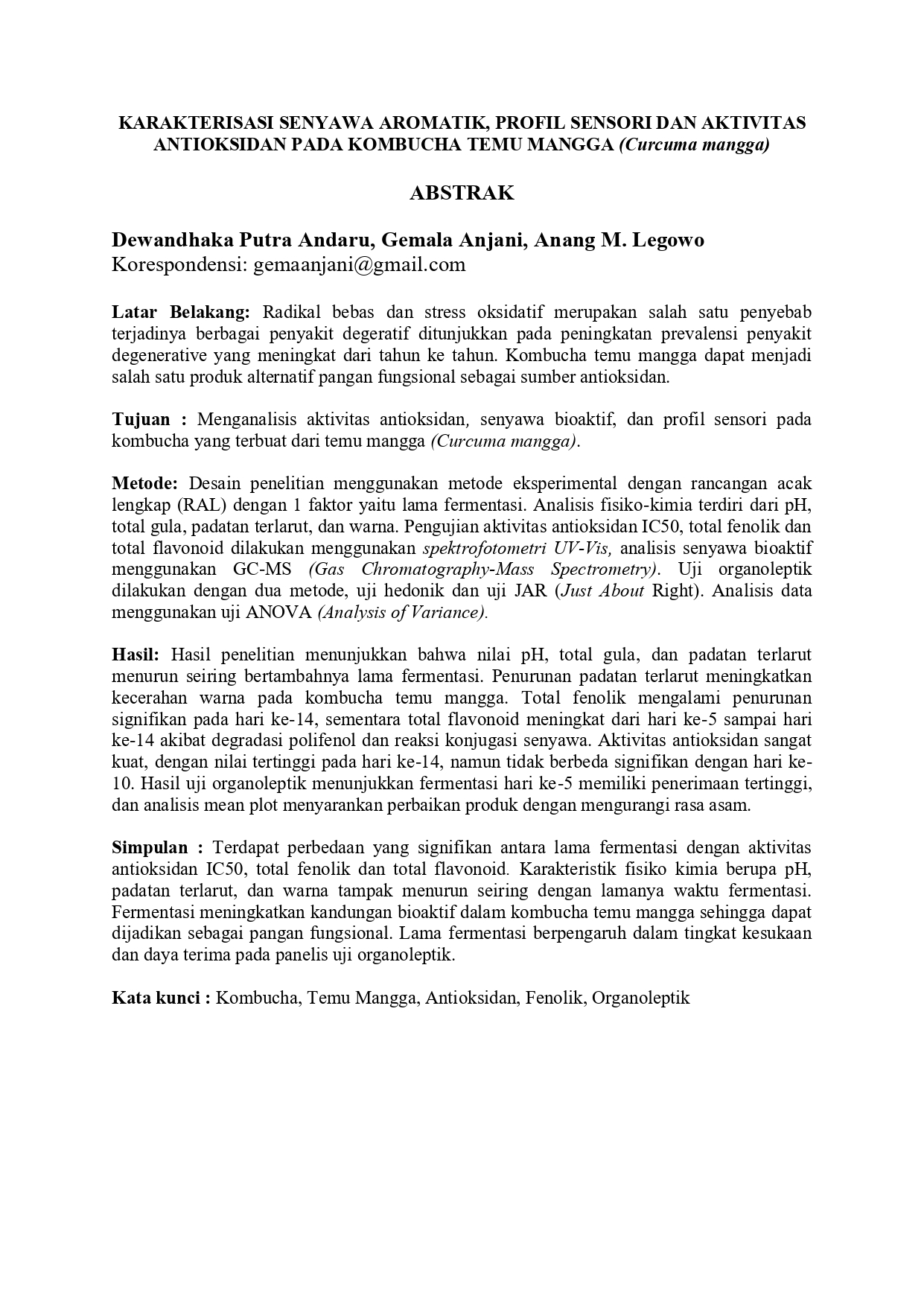 KARAKTERISASI SENYAWA AROMATIK, PROFIL SENSORI DAN AKTIVITAS ANTIOKSIDAN PADA KOMBUCHA TEMU MANGGA (Curcuma mangga)

ABSTRAK

Dewandhaka Putra Andaru, Gemala Anjani, Anang M. Legowo
Korespondensi: gemaanjani@gmail.com

Latar Belakang: Radikal bebas dan stress oksidatif merupakan salah satu penyebab terjadinya berbagai penyakit degeratif ditunjukkan pada peningkatan prevalensi penyakit degenerative yang meningkat dari tahun ke tahun. Kombucha temu mangga dapat menjadi salah satu produk alternatif pangan fungsional sebagai sumber antioksidan.

Tujuan : Menganalisis aktivitas antioksidan, senyawa bioaktif, dan profil sensori pada kombucha yang terbuat dari temu mangga (Curcuma mangga).

Metode: Desain penelitian menggunakan metode eksperimental dengan rancangan acak lengkap (RAL) dengan 1 faktor yaitu lama fermentasi. Analisis fisiko-kimia terdiri dari pH, total gula, padatan terlarut, dan warna. Pengujian aktivitas antioksidan IC50, total fenolik dan total flavonoid dilakukan menggunakan spektrofotometri UV-Vis, analisis senyawa bioaktif menggunakan GC-MS (Gas Chromatography-Mass Spectrometry). Uji organoleptik dilakukan dengan dua metode, uji hedonik dan uji JAR (Just About Right). Analisis data menggunakan uji ANOVA (Analysis of Variance).

Hasil: Hasil penelitian menunjukkan bahwa nilai pH, total gula, dan padatan terlarut menurun seiring bertambahnya lama fermentasi. Penurunan padatan terlarut meningkatkan kecerahan warna pada kombucha temu mangga. Total fenolik mengalami penurunan signifikan pada hari ke-14, sementara total flavonoid meningkat dari hari ke-5 sampai hari ke-14 akibat degradasi polifenol dan reaksi konjugasi senyawa. Aktivitas antioksidan sangat kuat, dengan nilai tertinggi pada hari ke-14, namun tidak berbeda signifikan dengan hari ke-10. Hasil uji organoleptik menunjukkan fermentasi hari ke-5 memiliki penerimaan tertinggi, dan analisis mean plot menyarankan perbaikan produk dengan mengurangi rasa asam.

Simpulan : Terdapat perbedaan yang signifikan antara lama fermentasi dengan aktivitas antioksidan IC50, total fenolik dan total flavonoid. Karakteristik fisiko kimia berupa pH, padatan terlarut, dan warna tampak menurun seiring dengan lamanya waktu fermentasi. Fermentasi meningkatkan kandungan bioaktif dalam kombucha temu mangga sehingga dapat dijadikan sebagai pangan fungsional. Lama fermentasi berpengaruh dalam tingkat kesukaan dan daya terima pada panelis uji organoleptik.

Kata kunci : Kombucha, Temu Mangga, Antioksidan, Fenolik, Organoleptik